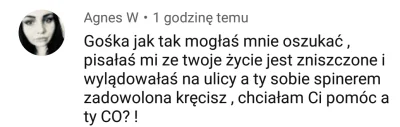 Agnes W • 1 godzinę temu

Gośka jak tak mogłaś mnie oszukać , pisałaś mi ze twoje życie jest zniszczone i wylądowałaś na ulicy a ty sobie spinerem zadowolona kręcisz , chciałam Ci pomóc a ty CO? !